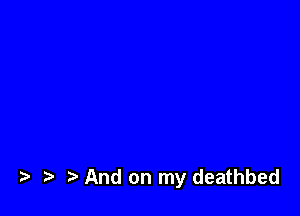 > > > And on my deathbed